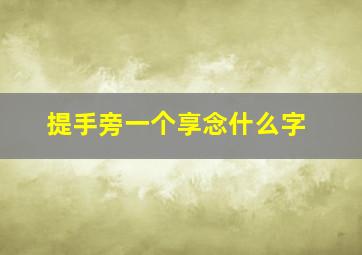 提手旁一个享念什么字